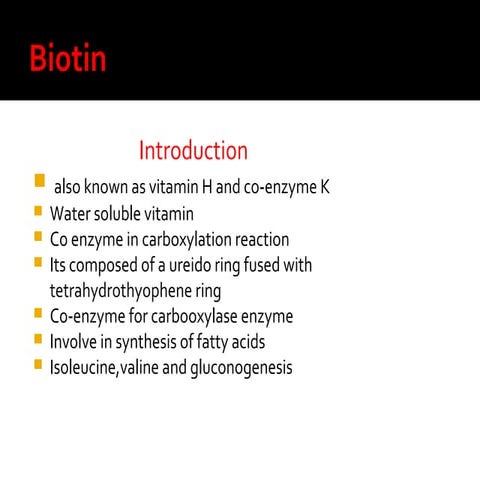 Biotin

Introduction

- also known as vitamin H and co-enzyme K
- Water soluble vitamin
- Co enzyme in carboxylation reaction
- Its composed of a ureido ring fused with tetrahydrothyophene ring
- Co-enzyme for carbooxylase enzyme
- Involve in synthesis of fatty acids
- Isoleucine,valine and gluconogenesis